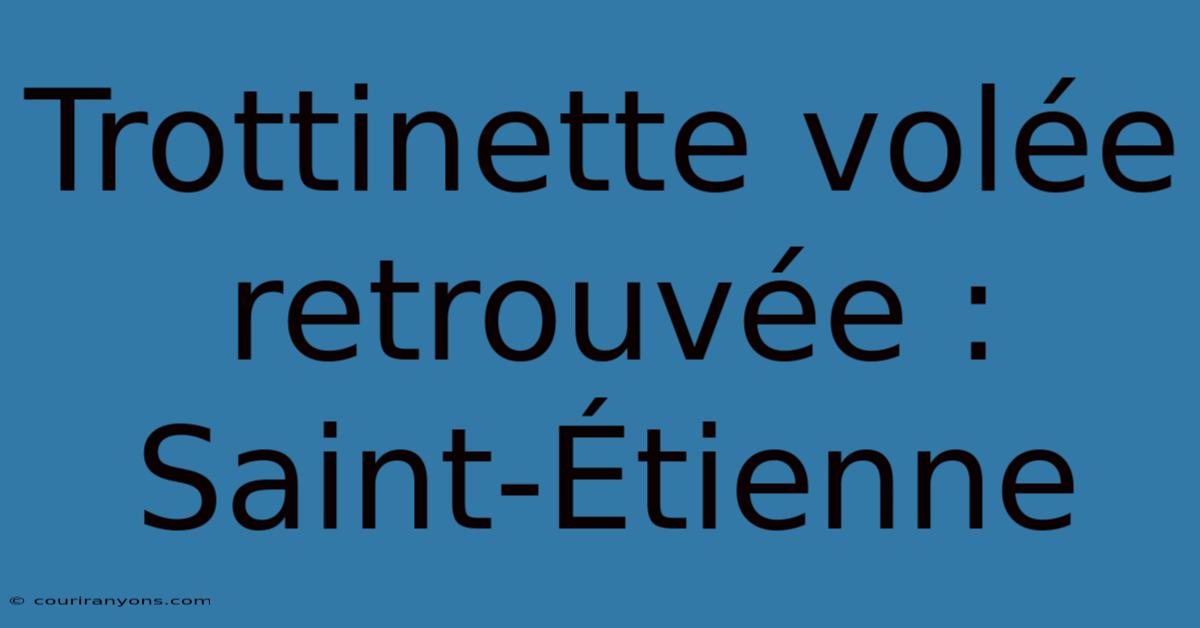 Trottinette volée retrouvée : Saint-Étienne

© couriranyons.com